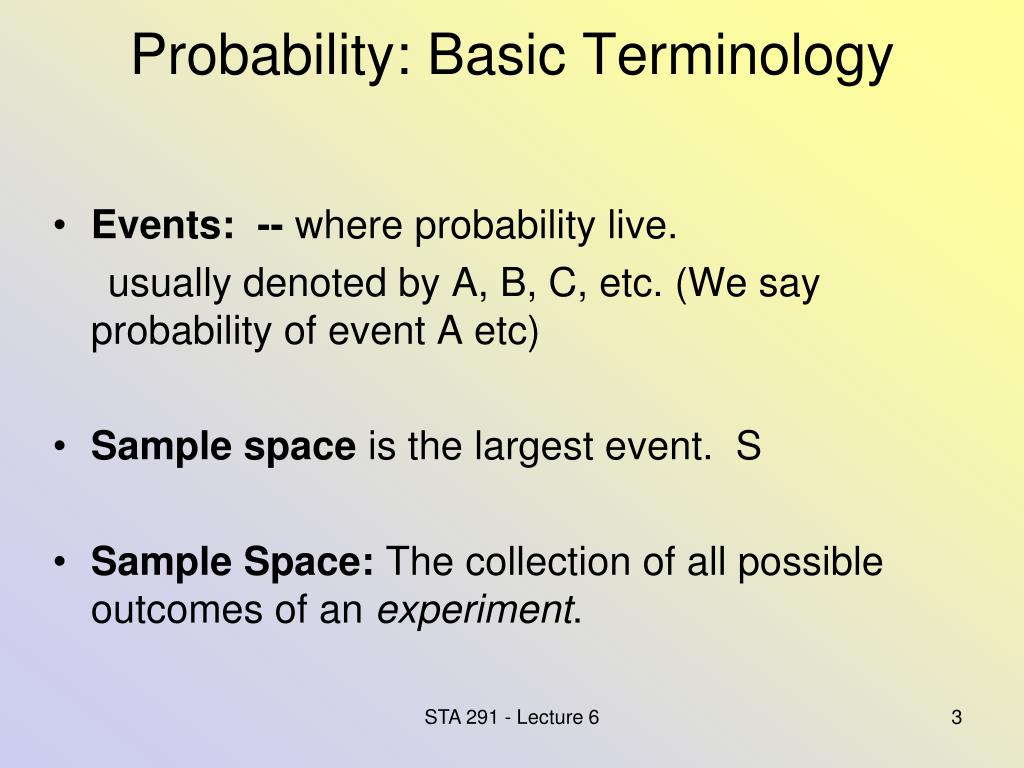 Probability: Basic Terminology

• Events: -- where probability live.

usually denoted by A, B, C, etc. (We say probability of event A etc)

• Sample space is the largest event. S

• Sample Space: The collection of all possible outcomes of an experiment.

STA 291 - Lecture 6

3